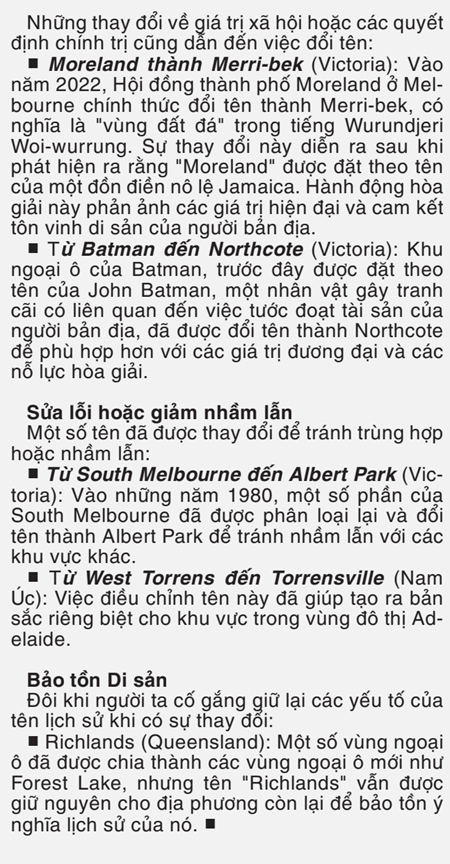 Những thay đổi về giá trị xã hội hoặc các quyết định chính trị cũng dẫn đến việc đổi tên:

■ Moreland thành Merri-bek (Victoria): Vào năm 2022, Hội đồng thành phố Moreland ở Melbourne chính thức đổi tên thành Merri-bek, có nghĩa là "vùng đất đá" trong tiếng Wurundjeri Woi-wurrung. Sự thay đổi này diễn ra sau khi phát hiện ra rằng "Moreland" được đặt theo tên của một đồn điền nô lệ Jamaica. Hành động hòa giải này phản ánh các giá trị hiện đại và cam kết tôn vinh di sản của người bản địa.

■ Từ Batman đến Northcote (Victoria): Khu ngoại ô của Batman, trước đây được đặt theo tên của John Batman, một nhân vật gây tranh cãi có liên quan đến việc tước đoạt tài sản của người bản địa, đã được đổi tên thành Northcote để phù hợp hơn với các giá trị đương đại và các nỗ lực hòa giải.

Sửa lỗi hoặc giảm nhầm lẫn

Một số tên đã được thay đổi để tránh trùng hợp hoặc nhầm lẫn:

■ Từ South Melbourne đến Albert Park (Victoria): Vào những năm 1980, một số phần của South Melbourne đã được phân loại lại và đổi tên thành Albert Park để tránh nhầm lẫn với các khu vực khác.

■ Từ West Torrens đến Torrensville (Nam Úc): Việc điều chỉnh tên này đã giúp tạo ra bản sắc riêng biệt cho khu vực trong vùng đô thị Adelaide.

Bảo tồn Di sản

Đôi khi người ta cố gắng giữ lại các yếu tố của tên lịch sử khi có sự thay đổi:

■ Richlands (Queensland): Một số vùng ngoại ô đã được chia thành các vùng ngoại ô mới như Forest Lake, nhưng tên "Richlands" vẫn được giữ nguyên cho địa phương còn lại để bảo tồn ý nghĩa lịch sử của nó. ■